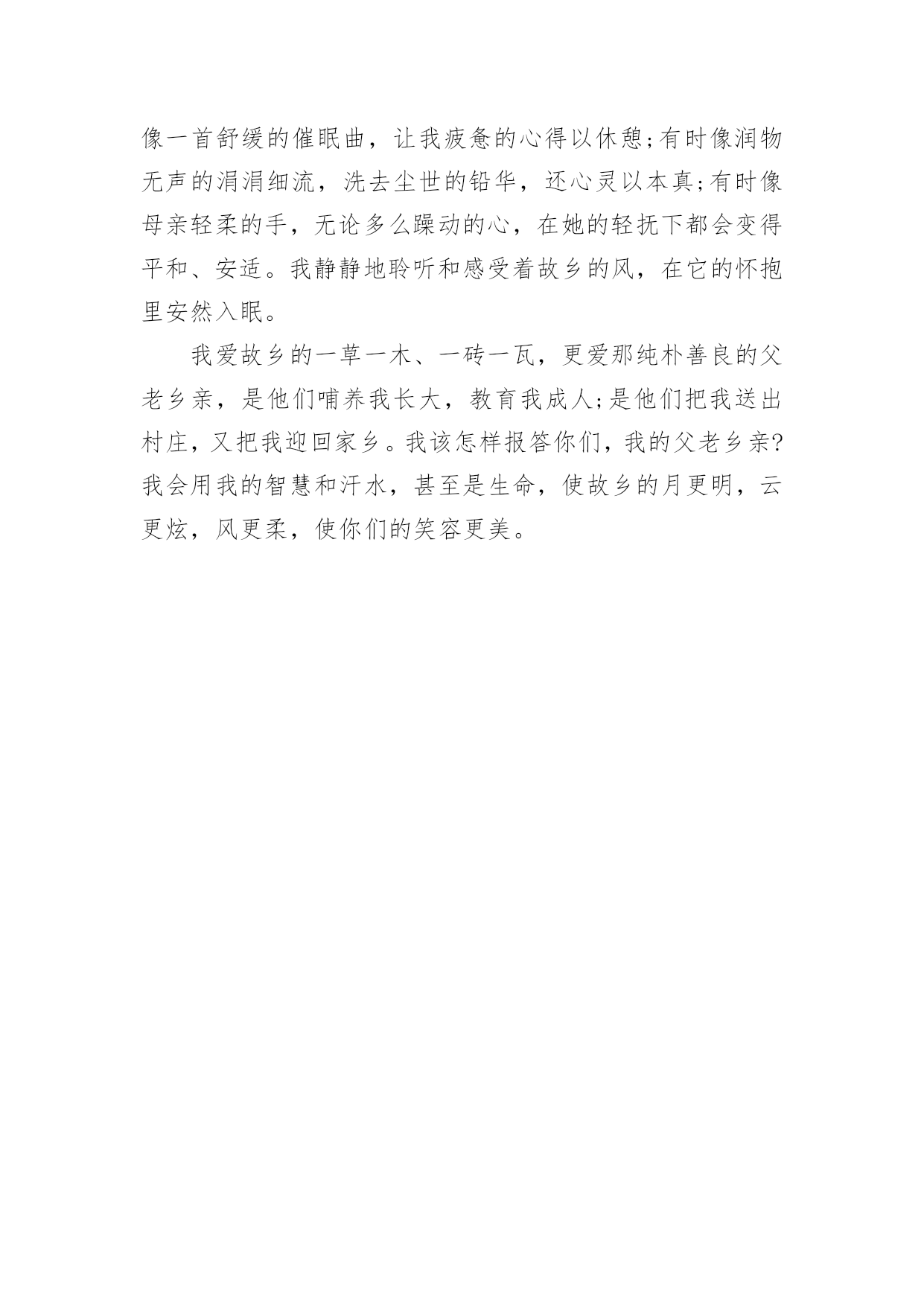 像一首舒缓的催眠曲，让我疲惫的心得以休憩;有时像润物无声的涓涓细流，洗去尘世的铅华，还心灵以本真;有时像母亲轻柔的手，无论多么躁动的心，在她的轻抚下都会变得平和、安适。我静静地聆听和感受着故乡的风，在它的怀抱里安然入眠。

我爱故乡的一草一木、一砖一瓦，更爱那纯朴善良的父老乡亲，是他们哺养我长大，教育我成人;是他们把我送出村庄，又把我迎回家乡。我该怎样报答你们，我的父老乡亲?我会用我的智慧和汗水，甚至是生命，使故乡的月更明，云更炫，风更柔，使你们的笑容更美。